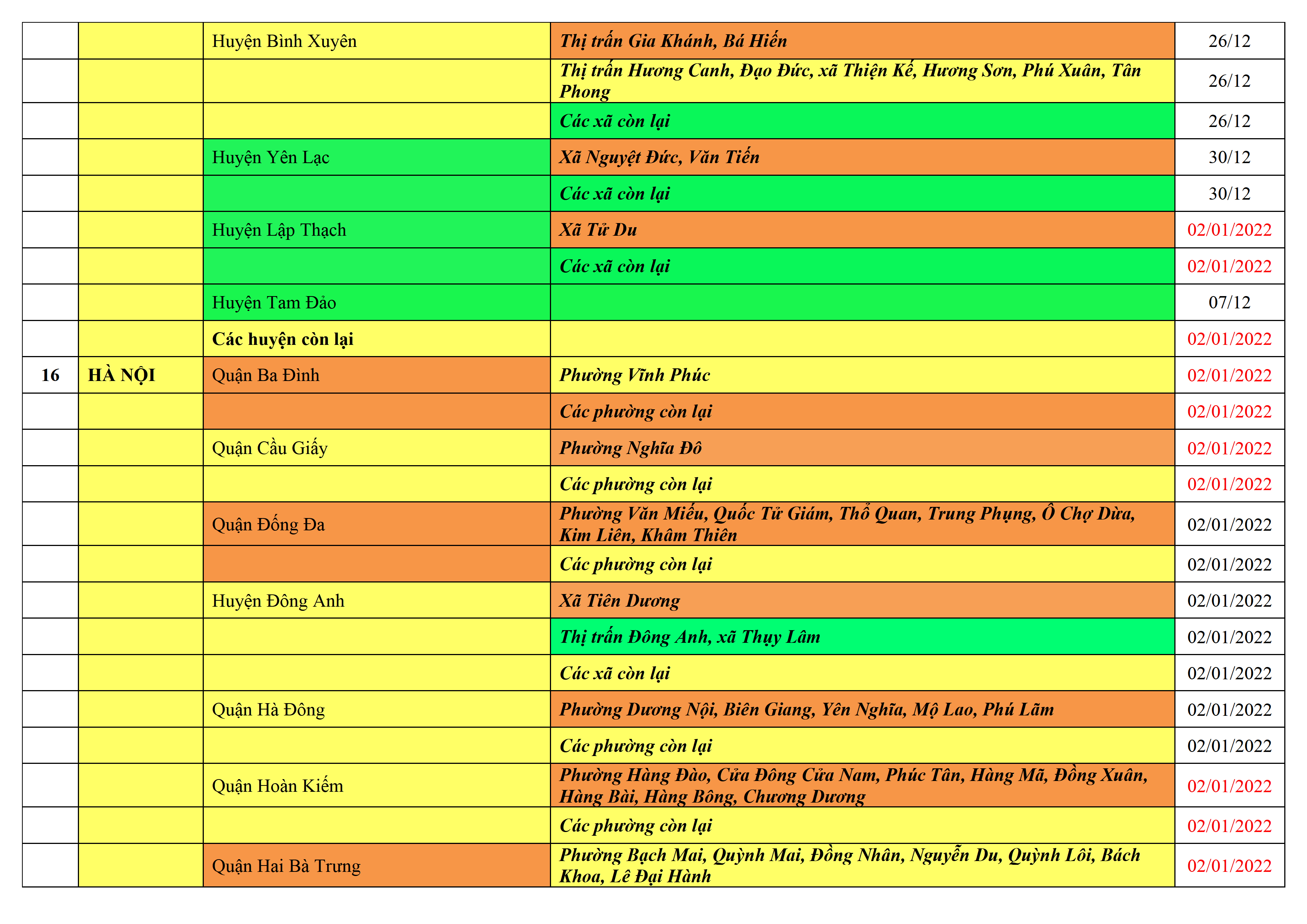 |  |  |  |  |  |
|---|---|---|---|---|
|  |  | Huyện Bình Xuyên | Thị trấn Gia Khánh, Bá Hiến | 26/12 |
|  |  |  | Thị trấn Hương Canh, Đạo Đức, xã Thiện Kế, Hương Sơn, Phú Xuân, Tân Phong | 26/12 |
|  |  |  | Các xã còn lại | 26/12 |
|  |  | Huyện Yên Lạc | Xã Nguyệt Đức, Văn Tiến | 30/12 |
|  |  |  | Các xã còn lại | 30/12 |
|  |  | Huyện Lập Thạch | Xã Tử Du | 02/01/2022 |
|  |  |  | Các xã còn lại | 02/01/2022 |
|  |  | Huyện Tam Đảo |  | 07/12 |
|  |  | Các huyện còn lại |  | 02/01/2022 |
| 16 | HÀ NỘI | Quận Ba Đình | Phường Vĩnh Phúc | 02/01/2022 |
|  |  |  | Các phường còn lại | 02/01/2022 |
|  |  | Quận Cầu Giấy | Phường Nghĩa Đô | 02/01/2022 |
|  |  |  | Các phường còn lại | 02/01/2022 |
|  |  | Quận Đống Đa | Phường Văn Miếu, Quốc Tử Giám, Thổ Quan, Trung Phụng, Ô Chợ Dừa, Kim Liên, Khâm Thiên | 02/01/2022 |
|  |  |  | Các phường còn lại | 02/01/2022 |
|  |  | Huyện Đông Anh | Xã Tiên Dương | 02/01/2022 |
|  |  |  | Thị trấn Đông Anh, xã Thụy Lâm | 02/01/2022 |
|  |  |  | Các xã còn lại | 02/01/2022 |
|  |  | Quận Hà Đông | Phường Dương Nội, Biên Giang, Yên Nghĩa, Mộ Lao, Phú Lãm | 02/01/2022 |
|  |  |  | Các phường còn lại | 02/01/2022 |
|  |  | Quận Hoàn Kiếm | Phường Hàng Đào, Cửa Đông Cửa Nam, Phúc Tân, Hàng Mã, Đồng Xuân, Hàng Bài, Hàng Bông, Chương Dương | 02/01/2022 |
|  |  |  | Các phường còn lại | 02/01/2022 |
|  |  | Quận Hai Bà Trưng | Phường Bạch Mai, Quỳnh Mai, Đồng Nhân, Nguyễn Du, Quỳnh Lôi, Bách Khoa, Lê Đại Hành | 02/01/2022 |